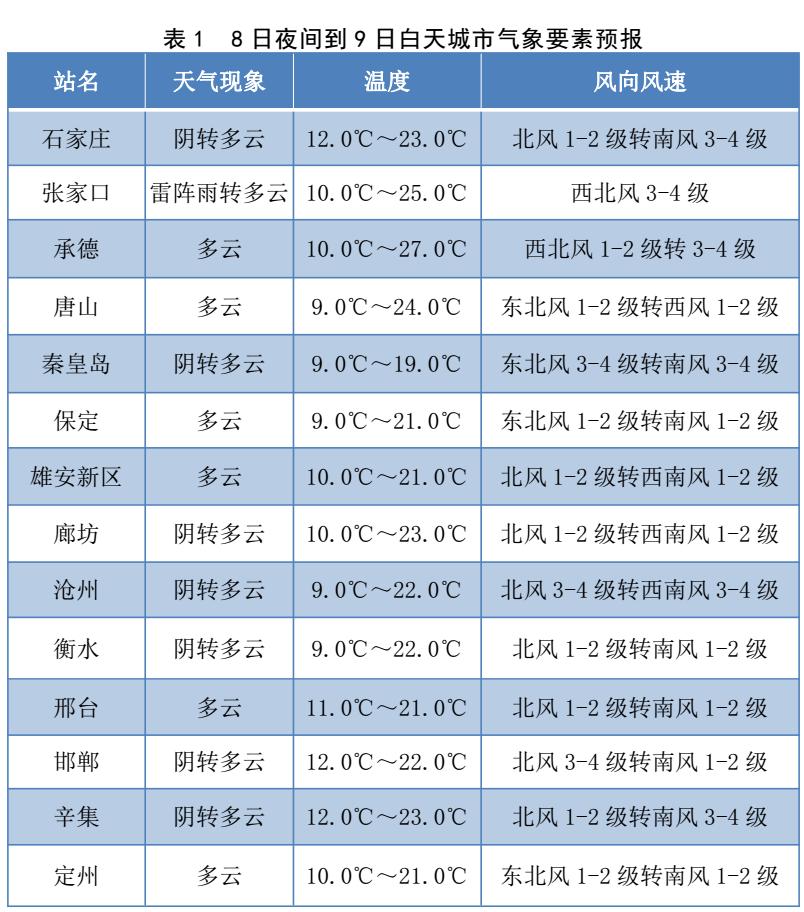 表 1　8 日夜间到 9 日白天城市气象要素预报

| 站名 | 天气现象 | 温度 | 风向风速 |
|---|---|---|---|
| 石家庄 | 阴转多云 | 12.0℃～23.0℃ | 北风 1-2 级转南风 3-4 级 |
| 张家口 | 雷阵雨转多云 | 10.0℃～25.0℃ | 西北风 3-4 级 |
| 承德 | 多云 | 10.0℃～27.0℃ | 西北风 1-2 级转 3-4 级 |
| 唐山 | 多云 | 9.0℃～24.0℃ | 东北风 1-2 级转西风 1-2 级 |
| 秦皇岛 | 阴转多云 | 9.0℃～19.0℃ | 东北风 3-4 级转南风 3-4 级 |
| 保定 | 多云 | 9.0℃～21.0℃ | 东北风 1-2 级转南风 1-2 级 |
| 雄安新区 | 多云 | 10.0℃～21.0℃ | 北风 1-2 级转西南风 1-2 级 |
| 廊坊 | 阴转多云 | 10.0℃～23.0℃ | 北风 1-2 级转西南风 1-2 级 |
| 沧州 | 阴转多云 | 9.0℃～22.0℃ | 北风 3-4 级转西南风 3-4 级 |
| 衡水 | 阴转多云 | 9.0℃～22.0℃ | 北风 1-2 级转南风 1-2 级 |
| 邢台 | 多云 | 11.0℃～21.0℃ | 北风 1-2 级转南风 1-2 级 |
| 邯郸 | 阴转多云 | 12.0℃～22.0℃ | 北风 3-4 级转南风 1-2 级 |
| 辛集 | 阴转多云 | 12.0℃～23.0℃ | 北风 1-2 级转南风 3-4 级 |
| 定州 | 多云 | 10.0℃～21.0℃ | 东北风 1-2 级转南风 1-2 级 |